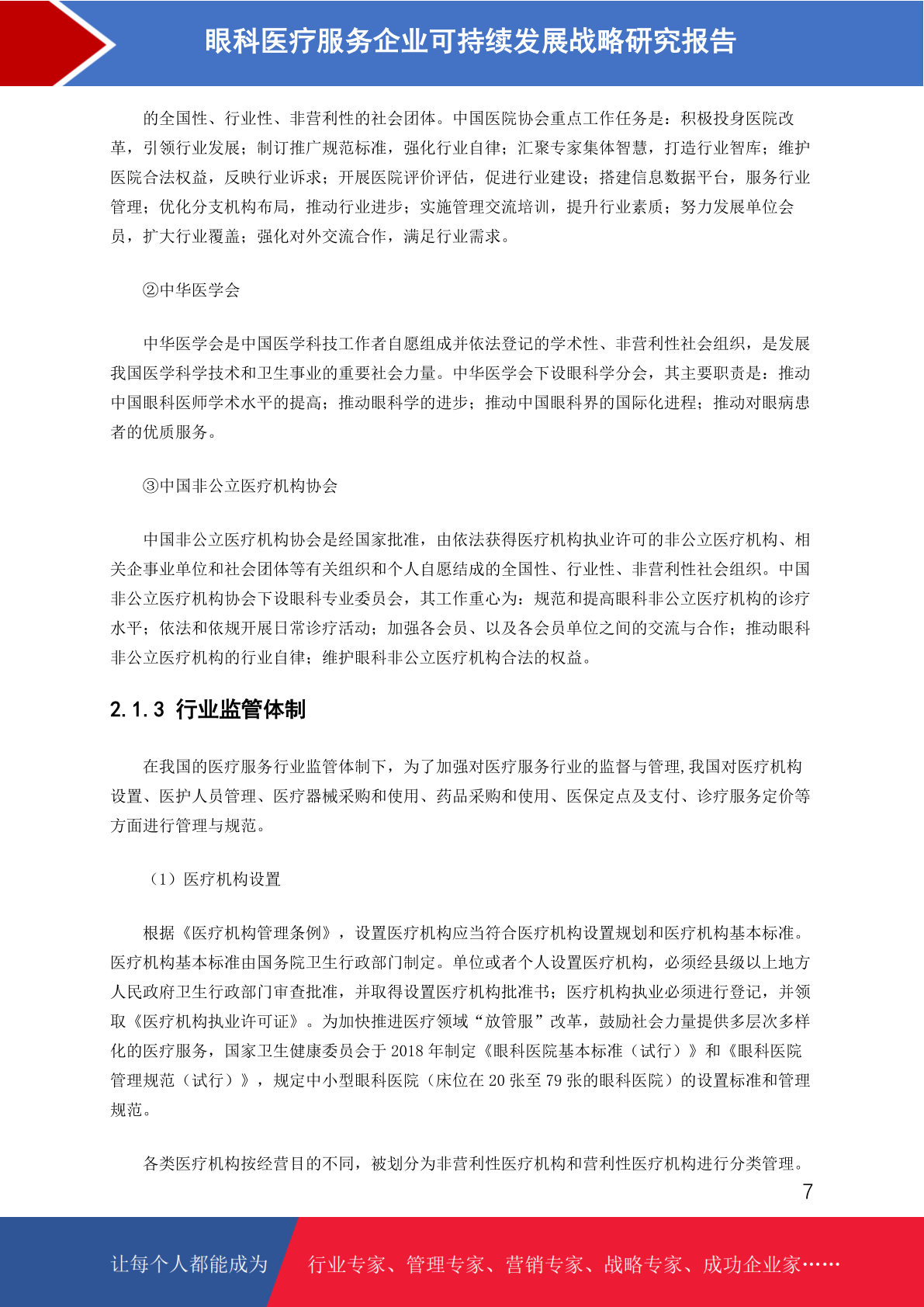 眼科医疗服务企业可持续发展战略研究报告

的全国性、行业性、非营利性的社会团体。中国医院协会重点工作任务是：积极投身医院改革，引领行业发展；制订推广规范标准，强化行业自律；汇聚专家集体智慧，打造行业智库；维护医院合法权益，反映行业诉求；开展医院评价评估，促进行业建设；搭建信息数据平台，服务行业管理；优化分支机构布局，推动行业进步；实施管理交流培训，提升行业素质；努力发展单位会员，扩大行业覆盖；强化对外交流合作，满足行业需求。

②中华医学会

中华医学会是中国医学科技工作者自愿组成并依法登记的学术性、非营利性社会组织，是发展我国医学科学技术和卫生事业的重要社会力量。中华医学会下设眼科学分会，其主要职责是：推动中国眼科医师学术水平的提高；推动眼科学的进步；推动中国眼科界的国际化进程；推动对眼病患者的优质服务。

③中国非公立医疗机构协会

中国非公立医疗机构协会是经国家批准，由依法获得医疗机构执业许可的非公立医疗机构、相关企事业单位和社会团体等有关组织和个人自愿结成的全国性、行业性、非营利性社会组织。中国非公立医疗机构协会下设眼科专业委员会，其工作重心为：规范和提高眼科非公立医疗机构的诊疗水平；依法和依规开展日常诊疗活动；加强各会员、以及各会员单位之间的交流与合作；推动眼科非公立医疗机构的行业自律；维护眼科非公立医疗机构合法的权益。

2.1.3 行业监管体制

在我国的医疗服务行业监管体制下，为了加强对医疗服务行业的监督与管理,我国对医疗机构设置、医护人员管理、医疗器械采购和使用、药品采购和使用、医保定点及支付、诊疗服务定价等方面进行管理与规范。

（1）医疗机构设置

根据《医疗机构管理条例》，设置医疗机构应当符合医疗机构设置规划和医疗机构基本标准。医疗机构基本标准由国务院卫生行政部门制定。单位或者个人设置医疗机构，必须经县级以上地方人民政府卫生行政部门审查批准，并取得设置医疗机构批准书；医疗机构执业必须进行登记，并领取《医疗机构执业许可证》。为加快推进医疗领域“放管服”改革，鼓励社会力量提供多层次多样化的医疗服务，国家卫生健康委员会于 2018 年制定《眼科医院基本标准（试行）》和《眼科医院管理规范（试行）》，规定中小型眼科医院（床位在 20 张至 79 张的眼科医院）的设置标准和管理规范。

各类医疗机构按经营目的不同，被划分为非营利性医疗机构和营利性医疗机构进行分类管理。

7

让每个人都能成为　行业专家、管理专家、营销专家、战略专家、成功企业家……